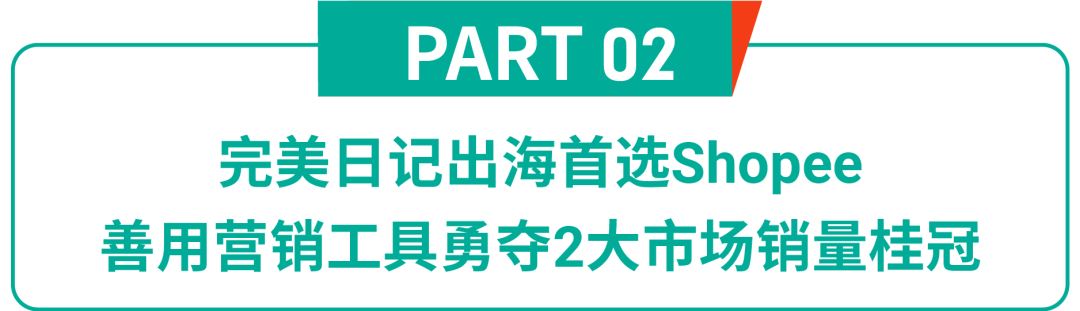 PART 02

完美日记出海首选Shopee
善用营销工具勇夺2大市场销量桂冠